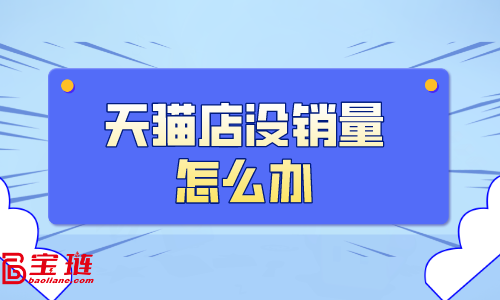 天猫店没销量
怎么办

宝链
baollane.com